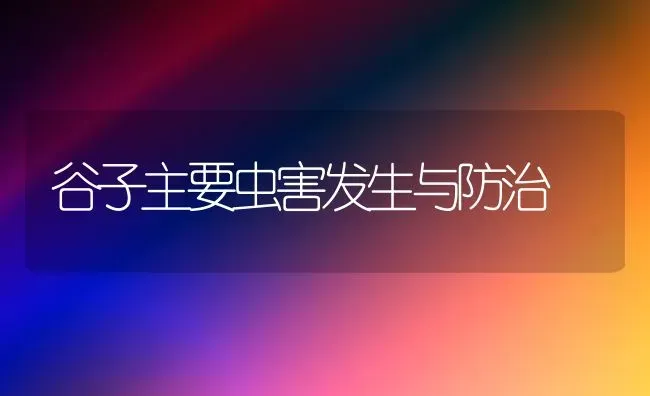 谷子主要虫害发生与防治